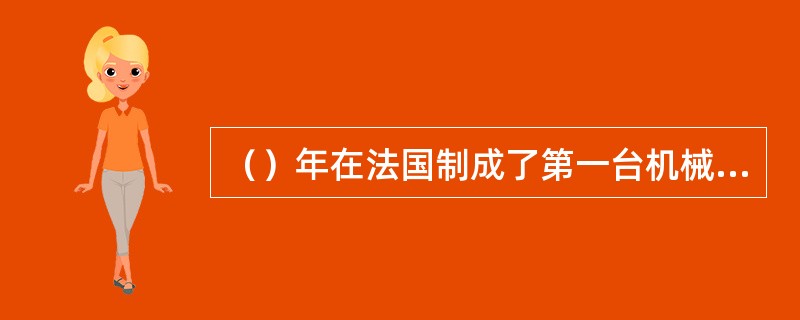 （）年在法国制成了第一台机械...